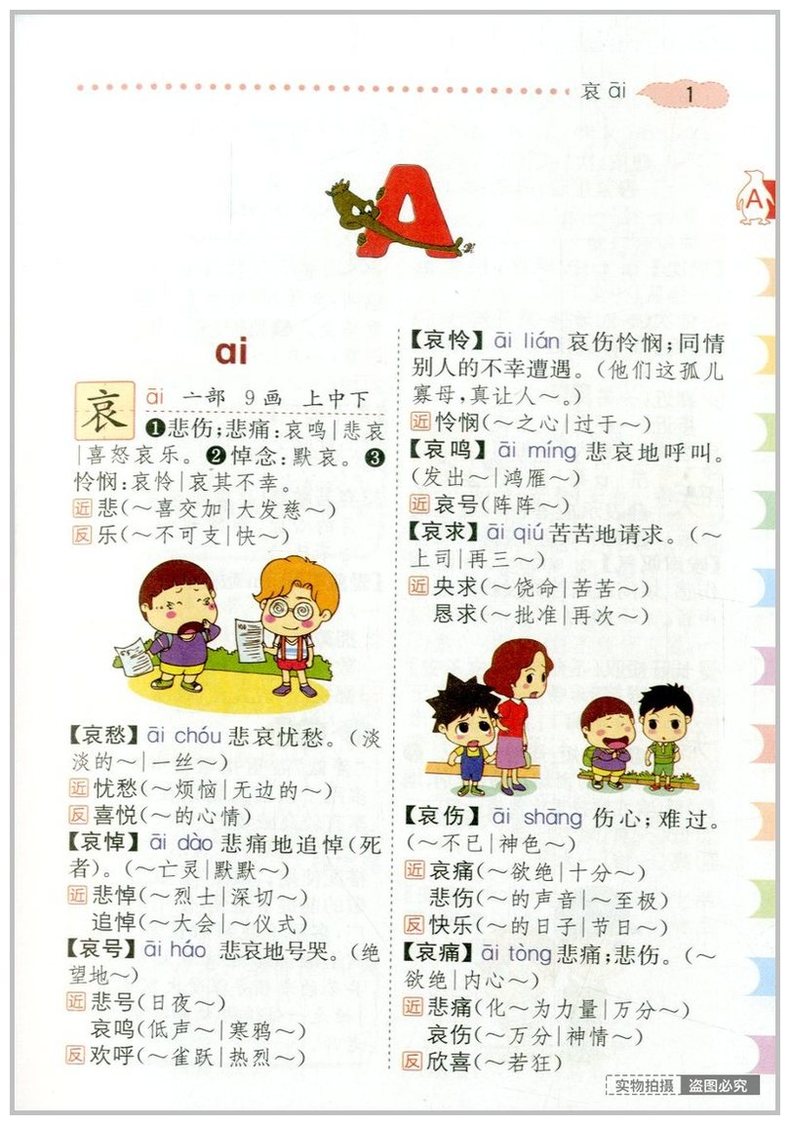 哀 āi 1

A

A

ai

哀 āi 一部 9画 上中下

❶悲伤;悲痛:哀鸣|悲哀|喜怒哀乐。❷悼念:默哀。❸怜悯:哀怜|哀其不幸。

近 悲(～喜交加|大发慈～)

反 乐(～不可支|快～)

【哀愁】āi chóu 悲哀忧愁。(淡淡的～|一丝～)

近 忧愁(～烦恼|无边的～)

反 喜悦(～的心情)

【哀悼】āi dào 悲痛地追悼(死者)。(～亡灵|默默～)

近 悲悼(～烈士|深切～)
追悼(～大会|～仪式)

【哀号】āi háo 悲哀地号哭。(绝望地～)

近 悲号(日夜～)
哀鸣(低声～|寒鸦～)

反 欢呼(～雀跃|热烈～)

【哀怜】āi lián 哀伤怜悯;同情别人的不幸遭遇。(他们这孤儿寡母,真让人～。)

近 怜悯(～之心|过于～)

【哀鸣】āi míng 悲哀地呼叫。(发出～|鸿雁～)

近 哀号(阵阵～)

【哀求】āi qiú 苦苦地请求。(～上司|再三～)

近 央求(～饶命|苦苦～)
恳求(～批准|再次～)

【哀伤】āi shāng 伤心;难过。(～不已|神色～)

近 哀痛(～欲绝|十分～)
悲伤(～的声音|～至极)

反 快乐(～的日子|节日～)

【哀痛】āi tòng 悲痛;悲伤。(～欲绝|内心～)

近 悲痛(化～为力量|万分～)
哀伤(～万分|神情～)

反 欣喜(～若狂)

实物拍摄 盗图必究